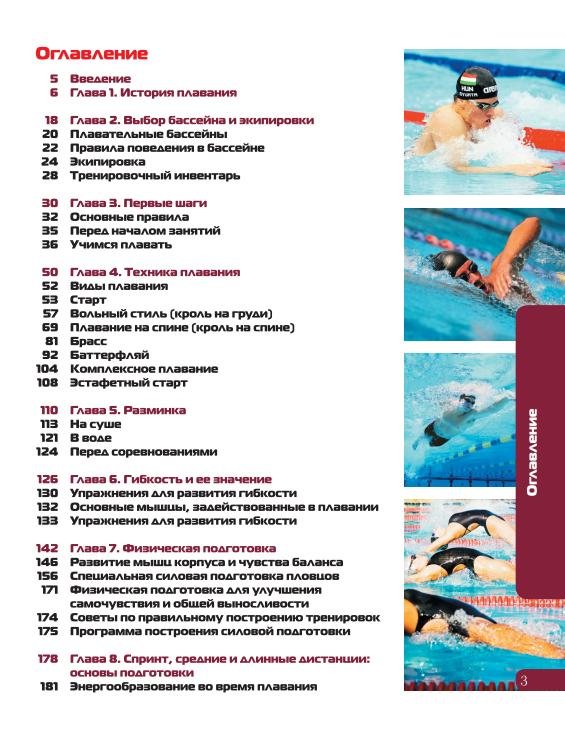 Оглавление

5 Введение
6 Глава 1. История плавания

18 Глава 2. Выбор бассейна и экипировки
20 Плавательные бассейны
22 Правила поведения в бассейне
24 Экипировка
28 Тренировочный инвентарь

30 Глава 3. Первые шаги
32 Основные правила
35 Перед началом занятий
36 Учимся плавать

50 Глава 4. Техника плавания
52 Виды плавания
53 Старт
57 Вольный стиль (кроль на груди)
69 Плавание на спине (кроль на спине)
81 Брасс
92 Баттерфляй
104 Комплексное плавание
108 Эстафетный старт

110 Глава 5. Разминка
113 На суше
121 В воде
124 Перед соревнованиями

126 Глава 6. Гибкость и ее значение
130 Упражнения для развития гибкости
132 Основные мышцы, задействованные в плавании
133 Упражнения для развития гибкости

142 Глава 7. Физическая подготовка
146 Развитие мышц корпуса и чувства баланса
156 Специальная силовая подготовка пловцов
171 Физическая подготовка для улучшения самочувствия и общей выносливости
174 Советы по правильному построению тренировок
175 Программа построения силовой подготовки

178 Глава 8. Спринт, средние и длинные дистанции: основы подготовки
181 Энергообразование во время плавания

HUN
Оглавление
3